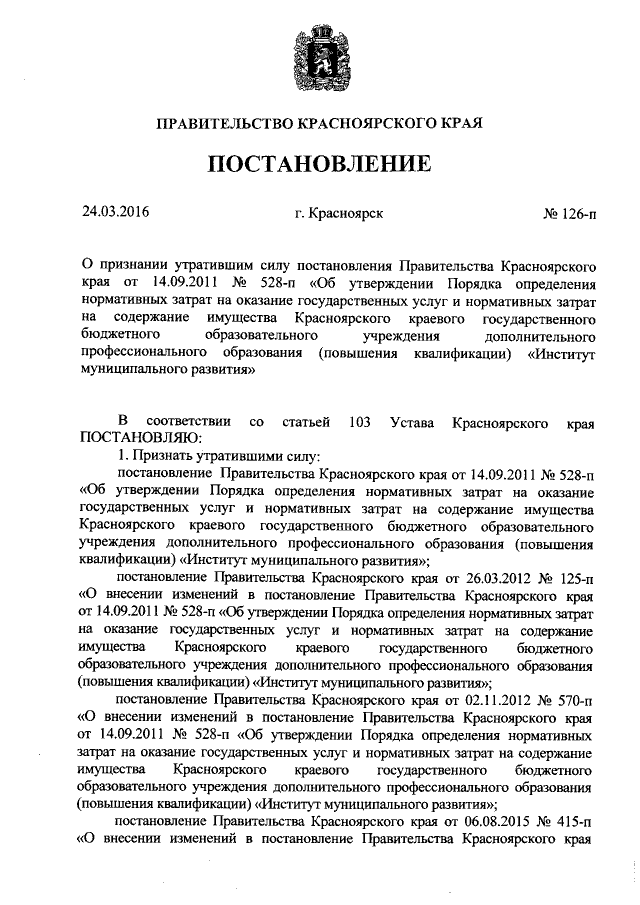 ПРАВИТЕЛЬСТВО КРАСНОЯРСКОГО КРАЯ

ПОСТАНОВЛЕНИЕ

24.03.2016 г. Красноярск № 126-п

О признании утратившим силу постановления Правительства Красноярского края от 14.09.2011 № 528-п «Об утверждении Порядка определения нормативных затрат на оказание государственных услуг и нормативных затрат на содержание имущества Красноярского краевого государственного бюджетного образовательного учреждения дополнительного профессионального образования (повышения квалификации) «Институт муниципального развития»

В соответствии со статьей 103 Устава Красноярского края ПОСТАНОВЛЯЮ:

1. Признать утратившими силу:

постановление Правительства Красноярского края от 14.09.2011 № 528-п «Об утверждении Порядка определения нормативных затрат на оказание государственных услуг и нормативных затрат на содержание имущества Красноярского краевого государственного бюджетного образовательного учреждения дополнительного профессионального образования (повышения квалификации) «Институт муниципального развития»;

постановление Правительства Красноярского края от 26.03.2012 № 125-п «О внесении изменений в постановление Правительства Красноярского края от 14.09.2011 № 528-п «Об утверждении Порядка определения нормативных затрат на оказание государственных услуг и нормативных затрат на содержание имущества Красноярского краевого государственного бюджетного образовательного учреждения дополнительного профессионального образования (повышения квалификации) «Институт муниципального развития»;

постановление Правительства Красноярского края от 02.11.2012 № 570-п «О внесении изменений в постановление Правительства Красноярского края от 14.09.2011 № 528-п «Об утверждении Порядка определения нормативных затрат на оказание государственных услуг и нормативных затрат на содержание имущества Красноярского краевого государственного бюджетного образовательного учреждения дополнительного профессионального образования (повышения квалификации) «Институт муниципального развития»;

постановление Правительства Красноярского края от 06.08.2015 № 415-п «О внесении изменений в постановление Правительства Красноярского края